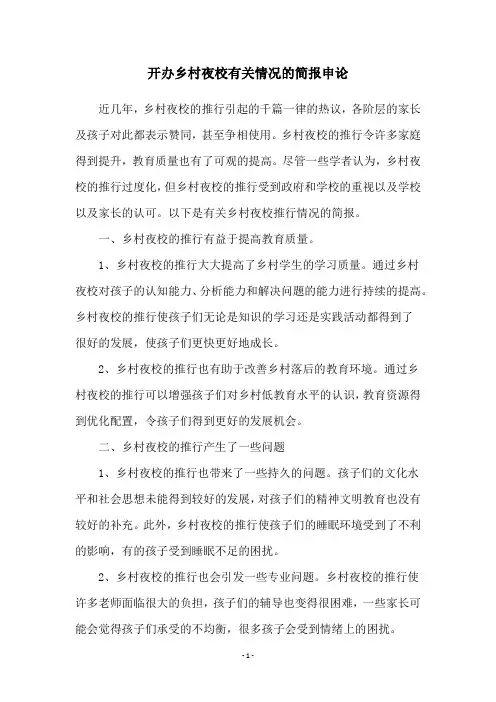 开办乡村夜校有关情况的简报申论

近几年，乡村夜校的推行引起的千篇一律的热议，各阶层的家长及孩子对此都表示赞同，甚至争相使用。乡村夜校的推行令许多家庭得到提升，教育质量也有了可观的提高。尽管一些学者认为，乡村夜校的推行过度化，但乡村夜校的推行受到政府和学校的重视以及学校以及家长的认可。以下是有关乡村夜校推行情况的简报。

一、乡村夜校的推行有益于提高教育质量。

1、乡村夜校的推行大大提高了乡村学生的学习质量。通过乡村夜校对孩子的认知能力、分析能力和解决问题的能力进行持续的提高。乡村夜校的推行使孩子们无论是知识的学习还是实践活动都得到了很好的发展，使孩子们更快更好地成长。

2、乡村夜校的推行也有助于改善乡村落后的教育环境。通过乡村夜校的推行可以增强孩子们对乡村低教育水平的认识，教育资源得到优化配置，令孩子们得到更好的发展机会。

二、乡村夜校的推行产生了一些问题

1、乡村夜校的推行也带来了一些持久的问题。孩子们的文化水平和社会思想未能得到较好的发展，对孩子们的精神文明教育也没有较好的补充。此外，乡村夜校的推行使孩子们的睡眠环境受到了不利的影响，有的孩子受到睡眠不足的困扰。

2、乡村夜校的推行也会引发一些专业问题。乡村夜校的推行使许多老师面临很大的负担，孩子们的辅导也变得很困难，一些家长可能会觉得孩子们承受的不均衡，很多孩子会受到情绪上的困扰。

- 1 -